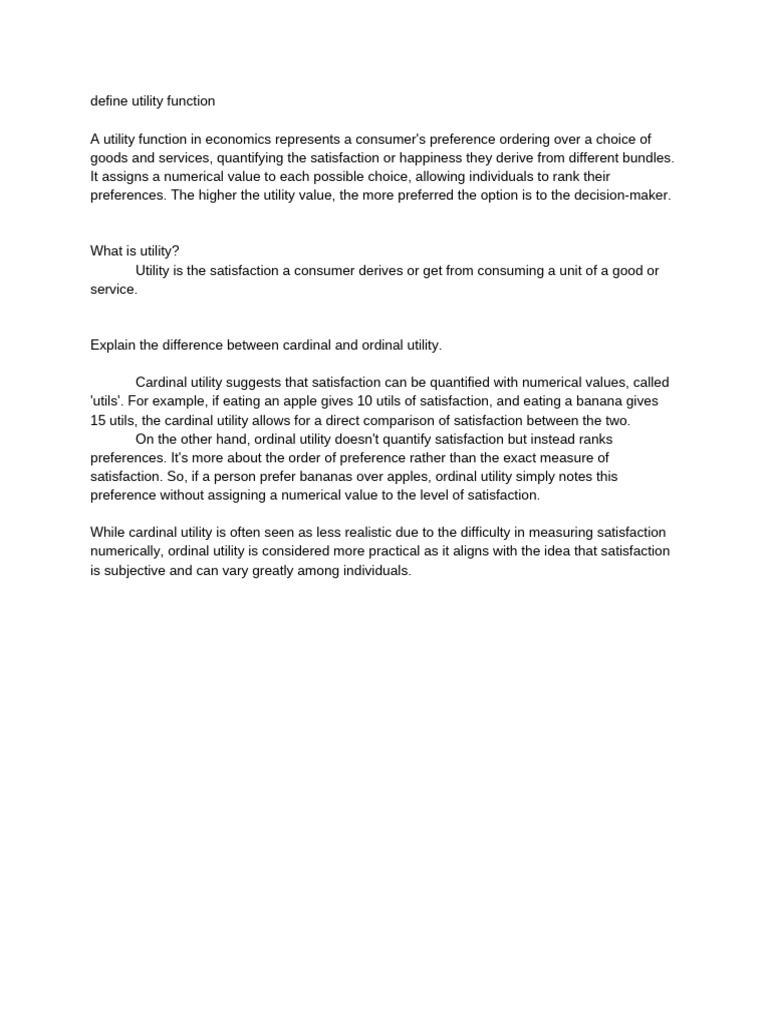 define utility function

A utility function in economics represents a consumer's preference ordering over a choice of goods and services, quantifying the satisfaction or happiness they derive from different bundles. It assigns a numerical value to each possible choice, allowing individuals to rank their preferences. The higher the utility value, the more preferred the option is to the decision-maker.

What is utility?
Utility is the satisfaction a consumer derives or get from consuming a unit of a good or service.

Explain the difference between cardinal and ordinal utility.

Cardinal utility suggests that satisfaction can be quantified with numerical values, called 'utils'. For example, if eating an apple gives 10 utils of satisfaction, and eating a banana gives 15 utils, the cardinal utility allows for a direct comparison of satisfaction between the two.
On the other hand, ordinal utility doesn't quantify satisfaction but instead ranks preferences. It's more about the order of preference rather than the exact measure of satisfaction. So, if a person prefer bananas over apples, ordinal utility simply notes this preference without assigning a numerical value to the level of satisfaction.

While cardinal utility is often seen as less realistic due to the difficulty in measuring satisfaction numerically, ordinal utility is considered more practical as it aligns with the idea that satisfaction is subjective and can vary greatly among individuals.